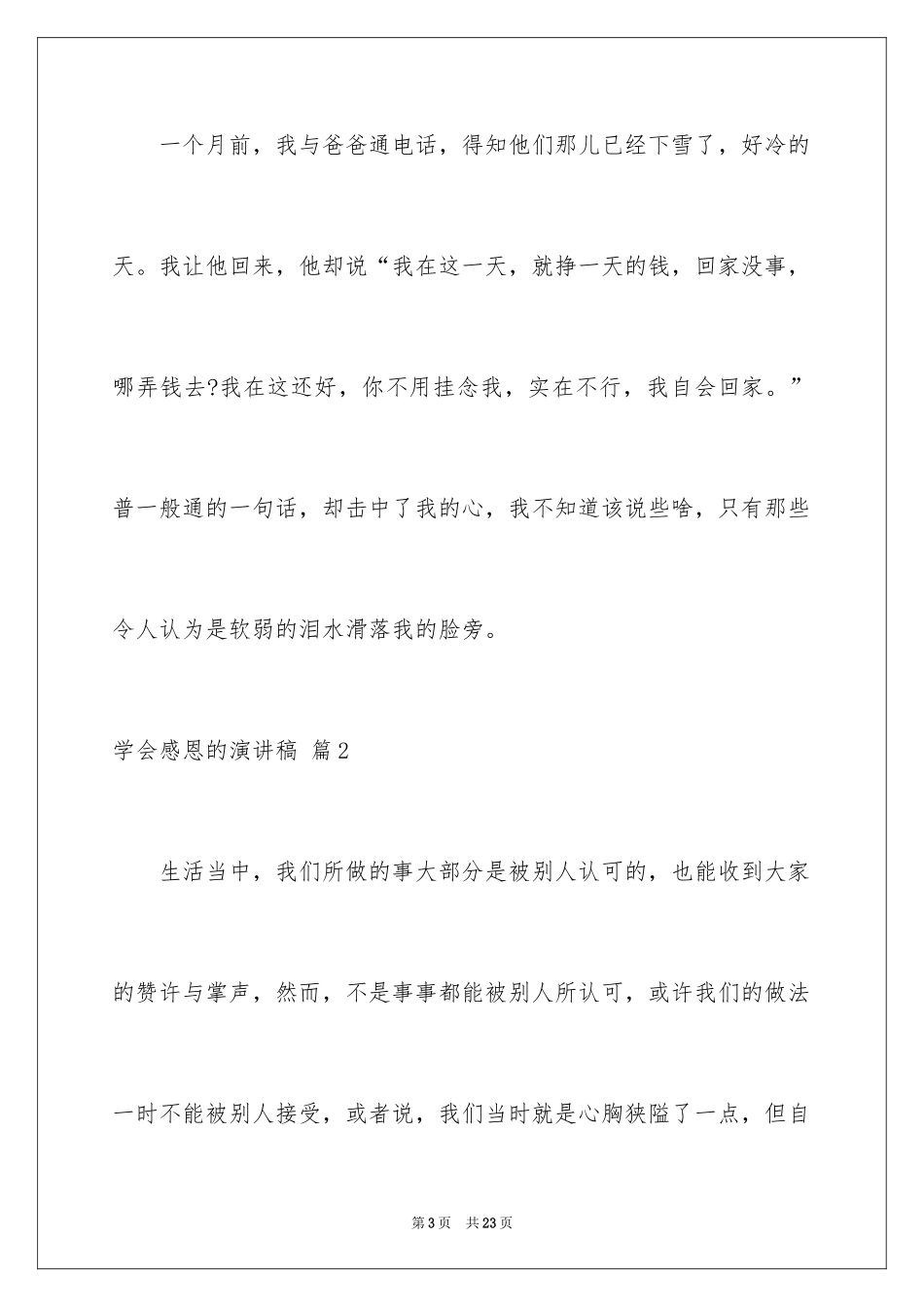 一个月前，我与爸爸通电话，得知他们那儿已经下雪了，好冷的天。我让他回来，他却说“我在这一天，就挣一天的钱，回家没事，哪弄钱去?我在这还好，你不用挂念我，实在不行，我自会回家。”普一般通的一句话，却击中了我的心，我不知道该说些啥，只有那些令人认为是软弱的泪水滑落我的脸旁。

学会感恩的演讲稿 篇2

生活当中，我们所做的事大部分是被别人认可的，也能收到大家的赞许与掌声，然而，不是事事都能被别人所认可，或许我们的做法一时不能被别人接受，或者说，我们当时就是心胸狭隘了一点，但自

第3页 共23页